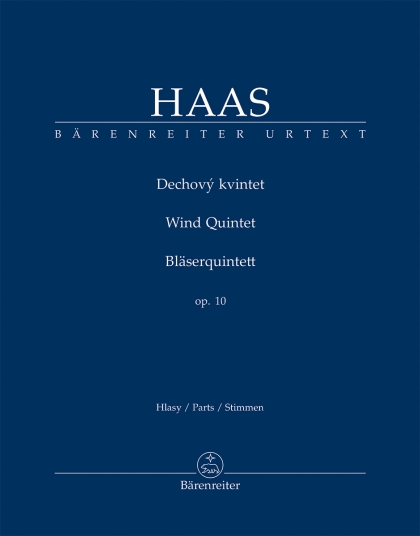 HAAS
BÄRENREITER URTEXT

Dechový kvintet

Wind Quintet

Bläserquintett

op. 10

Hlasy / Parts / Stimmen

Bärenreiter